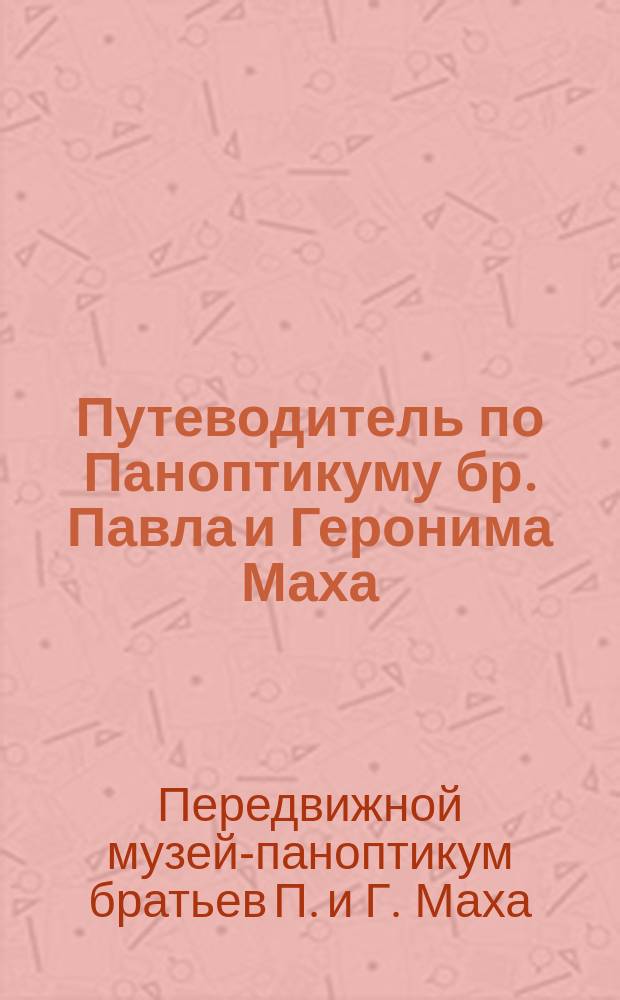 Путеводитель по Паноптикуму бр. Павла и Геронима Маха

Передвижной музей-паноптикум братьев П. и Г. Маха